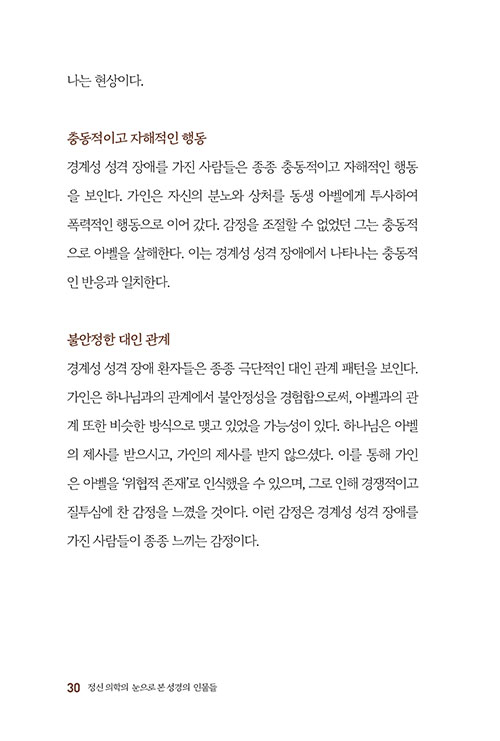 나는 현상이다.

충동적이고 자해적인 행동

경계성 성격 장애를 가진 사람들은 종종 충동적이고 자해적인 행동을 보인다. 가인은 자신의 분노와 상처를 동생 아벨에게 투사하여 폭력적인 행동으로 이어 갔다. 감정을 조절할 수 없었던 그는 충동적으로 아벨을 살해한다. 이는 경계성 성격 장애에서 나타나는 충동적인 반응과 일치한다.

불안정한 대인 관계

경계성 성격 장애 환자들은 종종 극단적인 대인 관계 패턴을 보인다. 가인은 하나님과의 관계에서 불안정성을 경험함으로써, 아벨과의 관계 또한 비슷한 방식으로 맺고 있었을 가능성이 있다. 하나님은 아벨의 제사를 받으시고, 가인의 제사를 받지 않으셨다. 이를 통해 가인은 아벨을 '위협적 존재'로 인식했을 수 있으며, 그로 인해 경쟁적이고 질투심에 찬 감정을 느꼈을 것이다. 이런 감정은 경계성 성격 장애를 가진 사람들이 종종 느끼는 감정이다.

30 정신 의학의 눈으로 본 성경의 인물들